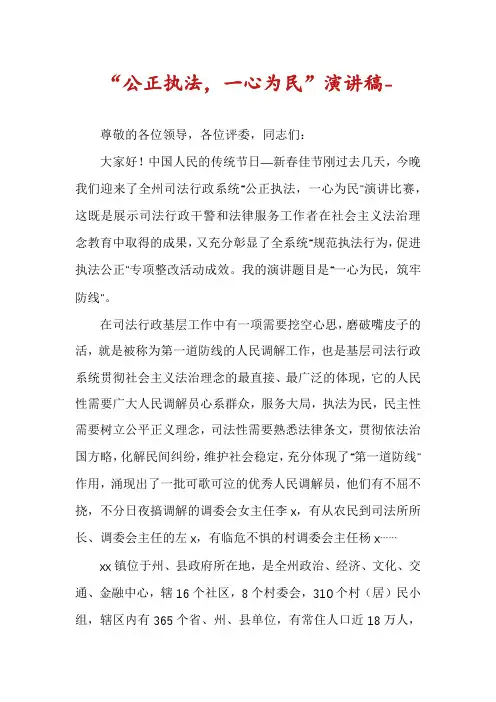 “公正执法，一心为民”演讲稿-

尊敬的各位领导，各位评委，同志们：

大家好！中国人民的传统节日—新春佳节刚过去几天，今晚我们迎来了全州司法行政系统“公正执法，一心为民”演讲比赛，这既是展示司法行政干警和法律服务工作者在社会主义法治理念教育中取得的成果，又充分彰显了全系统“规范执法行为，促进执法公正”专项整改活动成效。我的演讲题目是“一心为民，筑牢防线”。

在司法行政基层工作中有一项需要挖空心思，磨破嘴皮子的活，就是被称为第一道防线的人民调解工作，也是基层司法行政系统贯彻社会主义法治理念的最直接、最广泛的体现，它的人民性需要广大人民调解员心系群众，服务大局，执法为民，民主性需要树立公平正义理念，司法性需要熟悉法律条文，贯彻依法治国方略，化解民间纠纷，维护社会稳定，充分体现了“第一道防线”作用，涌现出了一批可歌可泣的优秀人民调解员，他们有不屈不挠，不分日夜搞调解的调委会女主任李 x，有从农民到司法所所长、调委会主任的左 x，有临危不惧的村调委会主任杨 x……

xx 镇位于州、县政府所在地，是全州政治、经济、文化、交通、金融中心，辖 16 个社区，8 个村委会，310 个村（居）民小组，辖区内有 365 个省、州、县单位，有常住人口近 18 万人，